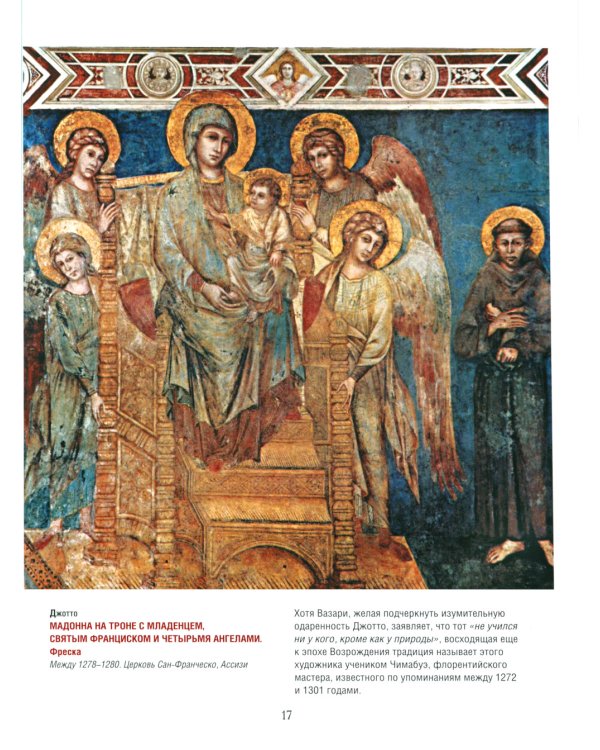 Джотто
МАДОННА НА ТРОНЕ С МЛАДЕНЦЕМ, СВЯТЫМ ФРАНЦИСКОМ И ЧЕТЫРЬМЯ АНГЕЛАМИ. Фреска
Между 1278–1280. Церковь Сан-Франческо, Ассизи

Хотя Вазари, желая подчеркнуть изумительную одаренность Джотто, заявляет, что тот «не учился ни у кого, кроме как у природы», восходящая еще к эпохе Возрождения традиция называет этого художника учеником Чимабуэ, флорентийского мастера, известного по упоминаниям между 1272 и 1301 годами.

17